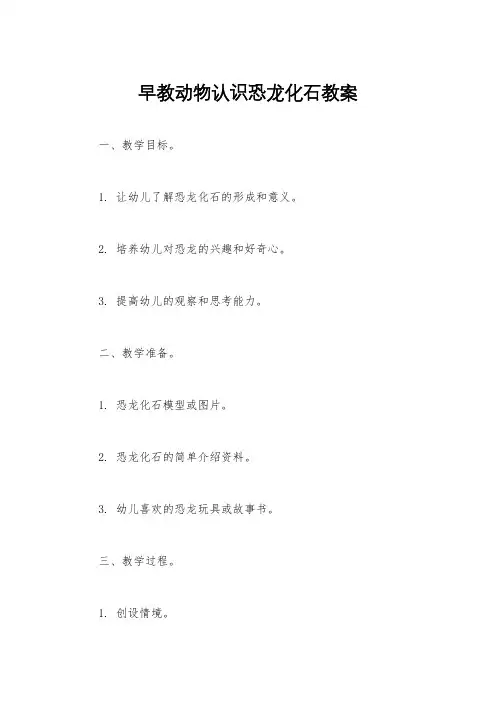 早教动物认识恐龙化石教案

一、教学目标。

1. 让幼儿了解恐龙化石的形成和意义。

2. 培养幼儿对恐龙的兴趣和好奇心。

3. 提高幼儿的观察和思考能力。

二、教学准备。

1. 恐龙化石模型或图片。

2. 恐龙化石的简单介绍资料。

3. 幼儿喜欢的恐龙玩具或故事书。

三、教学过程。

1. 创设情境。